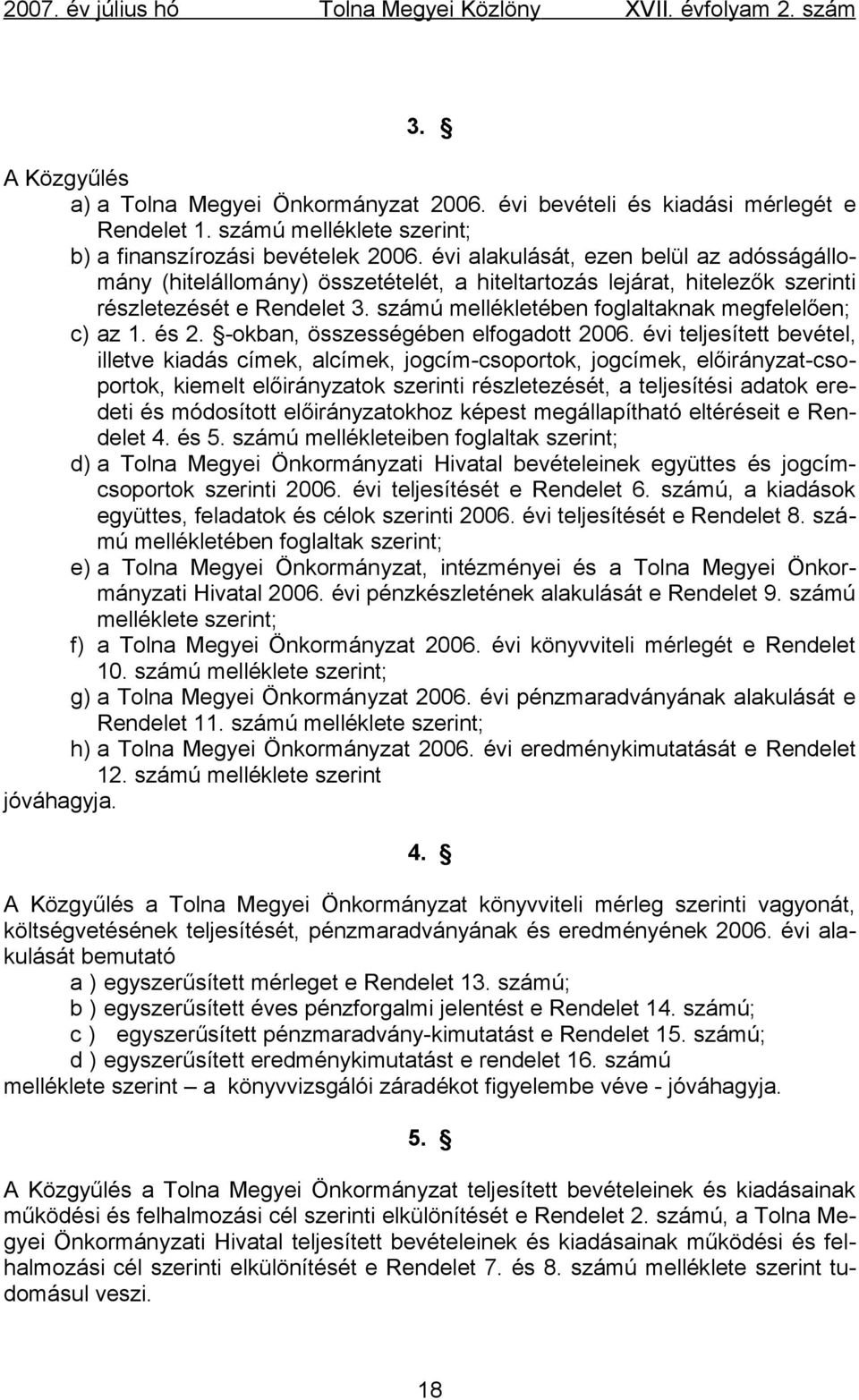 2007. év július hó Tolna Megyei Közlöny XVII. évfolyam 2. szám

3. §

A Közgyűlés
a) a Tolna Megyei Önkormányzat 2006. évi bevételi és kiadási mérlegét e Rendelet 1. számú melléklete szerint;
b) a finanszírozási bevételek 2006. évi alakulását, ezen belül az adósságállomány (hitelállomány) összetételét, a hiteltartozás lejárat, hitelezők szerinti részletezését e Rendelet 3. számú mellékletében foglaltaknak megfelelően;
c) az 1. és 2. §-okban, összességében elfogadott 2006. évi teljesített bevétel, illetve kiadás címek, alcímek, jogcím-csoportok, jogcímek, előirányzat-csoportok, kiemelt előirányzatok szerinti részletezését, a teljesítési adatok eredeti és módosított előirányzatokhoz képest megállapítható eltéréseit e Rendelet 4. és 5. számú mellékleteiben foglaltak szerint;
d) a Tolna Megyei Önkormányzati Hivatal bevételeinek együttes és jogcímcsoportok szerinti 2006. évi teljesítését e Rendelet 6. számú, a kiadások együttes, feladatok és célok szerinti 2006. évi teljesítését e Rendelet 8. számú mellékletében foglaltak szerint;
e) a Tolna Megyei Önkormányzat, intézményei és a Tolna Megyei Önkormányzati Hivatal 2006. évi pénzkészletének alakulását e Rendelet 9. számú melléklete szerint;
f) a Tolna Megyei Önkormányzat 2006. évi könyvviteli mérlegét e Rendelet 10. számú melléklete szerint;
g) a Tolna Megyei Önkormányzat 2006. évi pénzmaradványának alakulását e Rendelet 11. számú melléklete szerint;
h) a Tolna Megyei Önkormányzat 2006. évi eredménykimutatását e Rendelet 12. számú melléklete szerint
jóváhagyja.

4. §

A Közgyűlés a Tolna Megyei Önkormányzat könyvviteli mérleg szerinti vagyonát, költségvetésének teljesítését, pénzmaradványának és eredményének 2006. évi alakulását bemutató
a ) egyszerűsített mérleget e Rendelet 13. számú;
b ) egyszerűsített éves pénzforgalmi jelentést e Rendelet 14. számú;
c ) egyszerűsített pénzmaradvány-kimutatást e Rendelet 15. számú;
d ) egyszerűsített eredménykimutatást e rendelet 16. számú
melléklete szerint – a könyvvizsgálói záradékot figyelembe véve - jóváhagyja.

5. §

A Közgyűlés a Tolna Megyei Önkormányzat teljesített bevételeinek és kiadásainak működési és felhalmozási cél szerinti elkülönítését e Rendelet 2. számú, a Tolna Megyei Önkormányzati Hivatal teljesített bevételeinek és kiadásainak működési és felhalmozási cél szerinti elkülönítését e Rendelet 7. és 8. számú melléklete szerint tudomásul veszi.

18